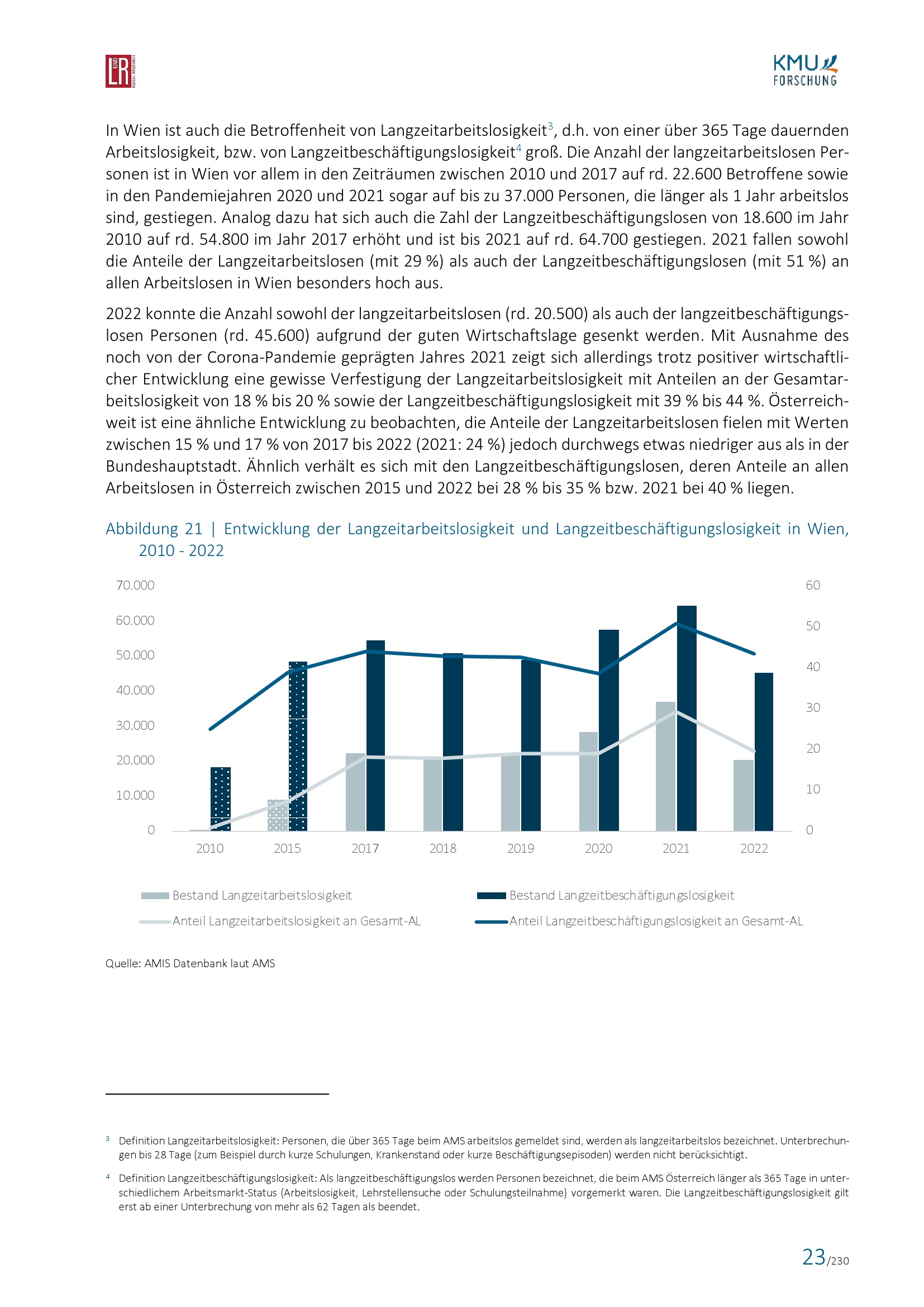 L&R SOCIAL RESEARCH

KMU FORSCHUNG

In Wien ist auch die Betroffenheit von Langzeitarbeitslosigkeit$^3$, d.h. von einer über 365 Tage dauernden Arbeitslosigkeit, bzw. von Langzeitbeschäftigungslosigkeit$^4$ groß. Die Anzahl der langzeitarbeitslosen Personen ist in Wien vor allem in den Zeiträumen zwischen 2010 und 2017 auf rd. 22.600 Betroffene sowie in den Pandemiejahren 2020 und 2021 sogar auf bis zu 37.000 Personen, die länger als 1 Jahr arbeitslos sind, gestiegen. Analog dazu hat sich auch die Zahl der Langzeitbeschäftigungslosen von 18.600 im Jahr 2010 auf rd. 54.800 im Jahr 2017 erhöht und ist bis 2021 auf rd. 64.700 gestiegen. 2021 fallen sowohl die Anteile der Langzeitarbeitslosen (mit 29 %) als auch der Langzeitbeschäftigungslosen (mit 51 %) an allen Arbeitslosen in Wien besonders hoch aus.

2022 konnte die Anzahl sowohl der langzeitarbeitslosen (rd. 20.500) als auch der langzeitbeschäftigungslosen Personen (rd. 45.600) aufgrund der guten Wirtschaftslage gesenkt werden. Mit Ausnahme des noch von der Corona-Pandemie geprägten Jahres 2021 zeigt sich allerdings trotz positiver wirtschaftlicher Entwicklung eine gewisse Verfestigung der Langzeitarbeitslosigkeit mit Anteilen an der Gesamtarbeitslosigkeit von 18 % bis 20 % sowie der Langzeitbeschäftigungslosigkeit mit 39 % bis 44 %. Österreichweit ist eine ähnliche Entwicklung zu beobachten, die Anteile der Langzeitarbeitslosen fielen mit Werten zwischen 15 % und 17 % von 2017 bis 2022 (2021: 24 %) jedoch durchwegs etwas niedriger aus als in der Bundeshauptstadt. Ähnlich verhält es sich mit den Langzeitbeschäftigungslosen, deren Anteile an allen Arbeitslosen in Österreich zwischen 2015 und 2022 bei 28 % bis 35 % bzw. 2021 bei 40 % liegen.

Abbildung 21 | Entwicklung der Langzeitarbeitslosigkeit und Langzeitbeschäftigungslosigkeit in Wien, 2010 - 2022

70.000
60.000
50.000
40.000
30.000
20.000
10.000
0

60
50
40
30
20
10
0

2010 2015 2017 2018 2019 2020 2021 2022

Bestand Langzeitarbeitslosigkeit
Bestand Langzeitbeschäftigungslosigkeit
Anteil Langzeitarbeitslosigkeit an Gesamt-AL
Anteil Langzeitbeschäftigungslosigkeit an Gesamt-AL

Quelle: AMIS Datenbank laut AMS

$^3$ Definition Langzeitarbeitslosigkeit: Personen, die über 365 Tage beim AMS arbeitslos gemeldet sind, werden als langzeitarbeitslos bezeichnet. Unterbrechungen bis 28 Tage (zum Beispiel durch kurze Schulungen, Krankenstand oder kurze Beschäftigungsepisoden) werden nicht berücksichtigt.

$^4$ Definition Langzeitbeschäftigungslosigkeit: Als langzeitbeschäftigungslos werden Personen bezeichnet, die beim AMS Österreich länger als 365 Tage in unterschiedlichem Arbeitsmarkt-Status (Arbeitslosigkeit, Lehrstellensuche oder Schulungsteilnahme) vorgemerkt waren. Die Langzeitbeschäftigungslosigkeit gilt erst ab einer Unterbrechung von mehr als 62 Tagen als beendet.

23/230